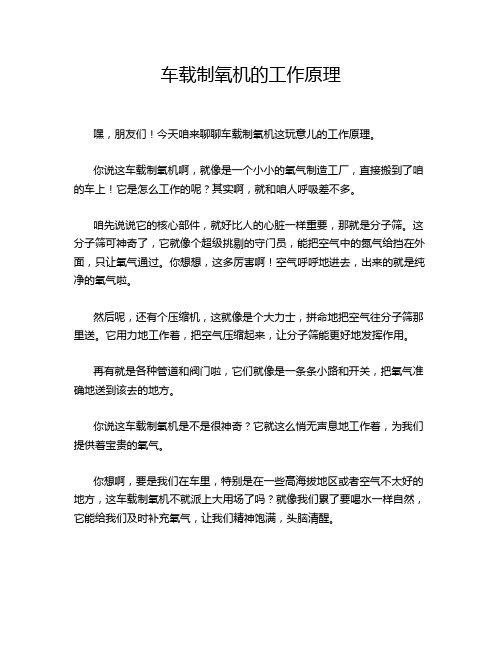 车载制氧机的工作原理

嘿，朋友们！今天咱来聊聊车载制氧机这玩意儿的工作原理。

你说这车载制氧机啊，就像是一个小小的氧气制造工厂，直接搬到了咱的车上！它是怎么工作的呢？其实啊，就和咱人呼吸差不多。

咱先说说它的核心部件，就好比人的心脏一样重要，那就是分子筛。这分子筛可神奇了，它就像个超级挑剔的守门员，能把空气中的氮气给挡在外面，只让氧气通过。你想想，这多厉害啊！空气呼呼地进去，出来的就是纯净的氧气啦。

然后呢，还有个压缩机，这就像是个大力士，拼命地把空气往分子筛那里送。它用力地工作着，把空气压缩起来，让分子筛能更好地发挥作用。

再有就是各种管道和阀门啦，它们就像是一条条小路和开关，把氧气准确地送到该去的地方。

你说这车载制氧机是不是很神奇？它就这么悄无声息地工作着，为我们提供着宝贵的氧气。

你想啊，要是我们在车里，特别是在一些高海拔地区或者空气不太好的地方，这车载制氧机不就派上大用场了吗？就像我们累了要喝水一样自然，它能给我们及时补充氧气，让我们精神饱满，头脑清醒。